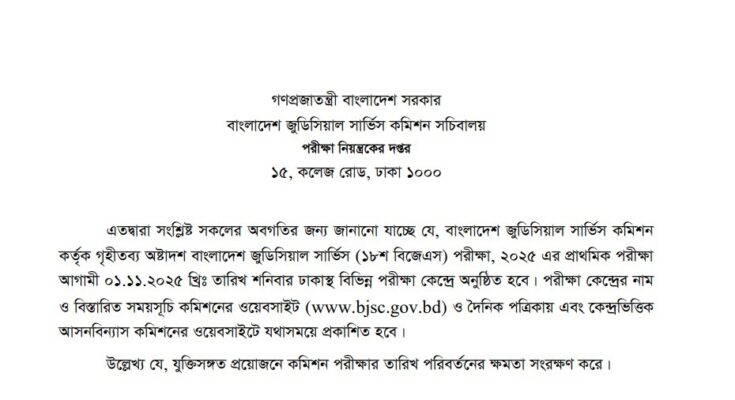 গণপ্রজাতন্ত্রী বাংলাদেশ সরকার
বাংলাদেশ জুডিসিয়াল সার্ভিস কমিশন সচিবালয়
পরীক্ষা নিয়ন্ত্রকের দপ্তর
১৫, কলেজ রোড, ঢাকা ১০০০

এতদ্বারা সংশ্লিষ্ট সকলের অবগতির জন্য জানানো যাচ্ছে যে, বাংলাদেশ জুডিসিয়াল সার্ভিস কমিশন কর্তৃক গৃহীতব্য অষ্টাদশ বাংলাদেশ জুডিসিয়াল সার্ভিস (১৮শ বিজেএস) পরীক্ষা, ২০২৫ এর প্রাথমিক পরীক্ষা আগামী ০১.১১.২০২৫ খ্রিঃ তারিখ শনিবার ঢাকাস্থ বিভিন্ন পরীক্ষা কেন্দ্রে অনুষ্ঠিত হবে। পরীক্ষা কেন্দ্রের নাম ও বিস্তারিত সময়সূচি কমিশনের ওয়েবসাইট (www.bjsc.gov.bd) ও দৈনিক পত্রিকায় এবং কেন্দ্রভিত্তিক আসনবিন্যাস কমিশনের ওয়েবসাইটে যথাসময়ে প্রকাশিত হবে।

উল্লেখ্য যে, যুক্তিসঙ্গত প্রয়োজনে কমিশন পরীক্ষার তারিখ পরিবর্তনের ক্ষমতা সংরক্ষণ করে।